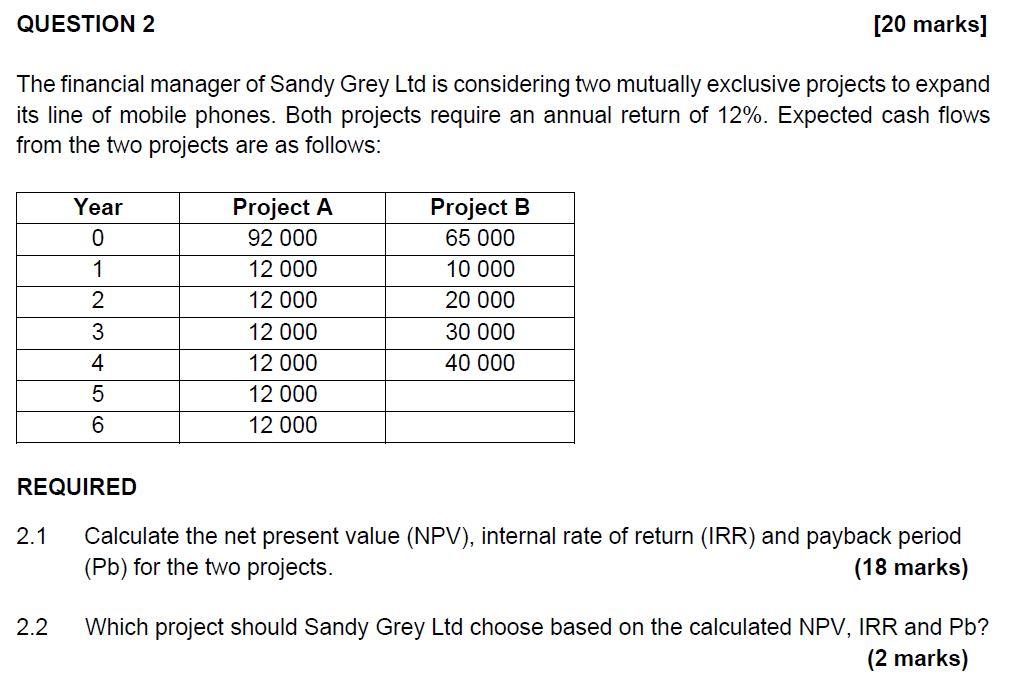 QUESTION 2 [20 marks]

The financial manager of Sandy Grey Ltd is considering two mutually exclusive projects to expand its line of mobile phones. Both projects require an annual return of 12%. Expected cash flows from the two projects are as follows:

| Year | Project A | Project B |
|---|---|---|
| 0 | 92 000 | 65 000 |
| 1 | 12 000 | 10 000 |
| 2 | 12 000 | 20 000 |
| 3 | 12 000 | 30 000 |
| 4 | 12 000 | 40 000 |
| 5 | 12 000 | |
| 6 | 12 000 | |

REQUIRED

2.1 Calculate the net present value (NPV), internal rate of return (IRR) and payback period (Pb) for the two projects. (18 marks)

2.2 Which project should Sandy Grey Ltd choose based on the calculated NPV, IRR and Pb? (2 marks)